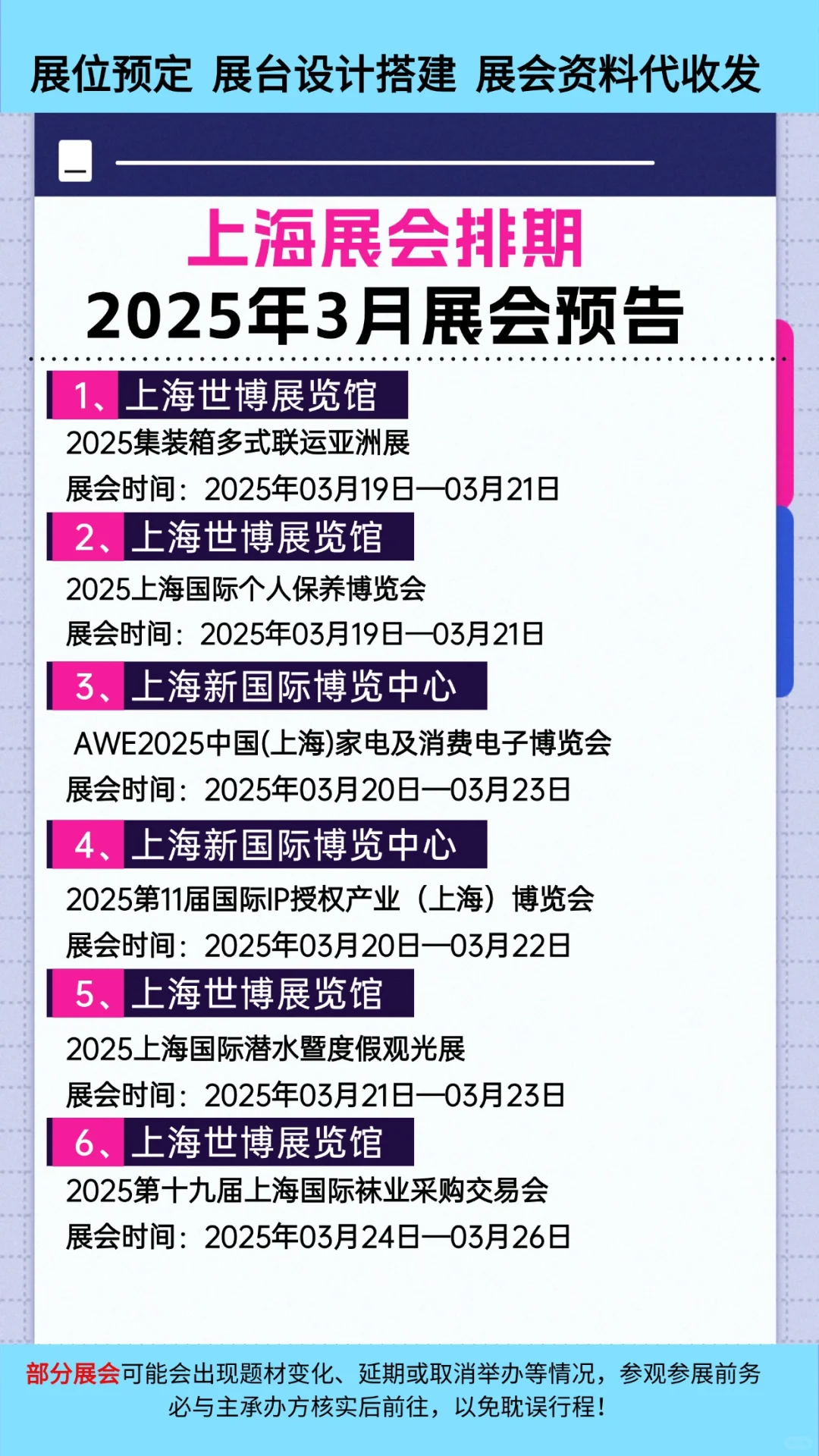 展位预定 展台设计搭建 展会资料代收发

上海展会排期
2025年3月展会预告

1、上海世博展览馆
2025集装箱多式联运亚洲展
展会时间：2025年03月19日—03月21日

2、上海世博展览馆
2025上海国际个人保养博览会
展会时间：2025年03月19日—03月21日

3、上海新国际博览中心
AWE2025中国(上海)家电及消费电子博览会
展会时间：2025年03月20日—03月23日

4、上海新国际博览中心
2025第11届国际IP授权产业（上海）博览会
展会时间：2025年03月20日—03月22日

5、上海世博展览馆
2025上海国际潜水暨度假观光展
展会时间：2025年03月21日—03月23日

6、上海世博展览馆
2025第十九届上海国际袜业采购交易会
展会时间：2025年03月24日—03月26日

部分展会可能会出现题材变化、延期或取消举办等情况，参观参展前务必与主承办方核实后前往，以免耽误行程！